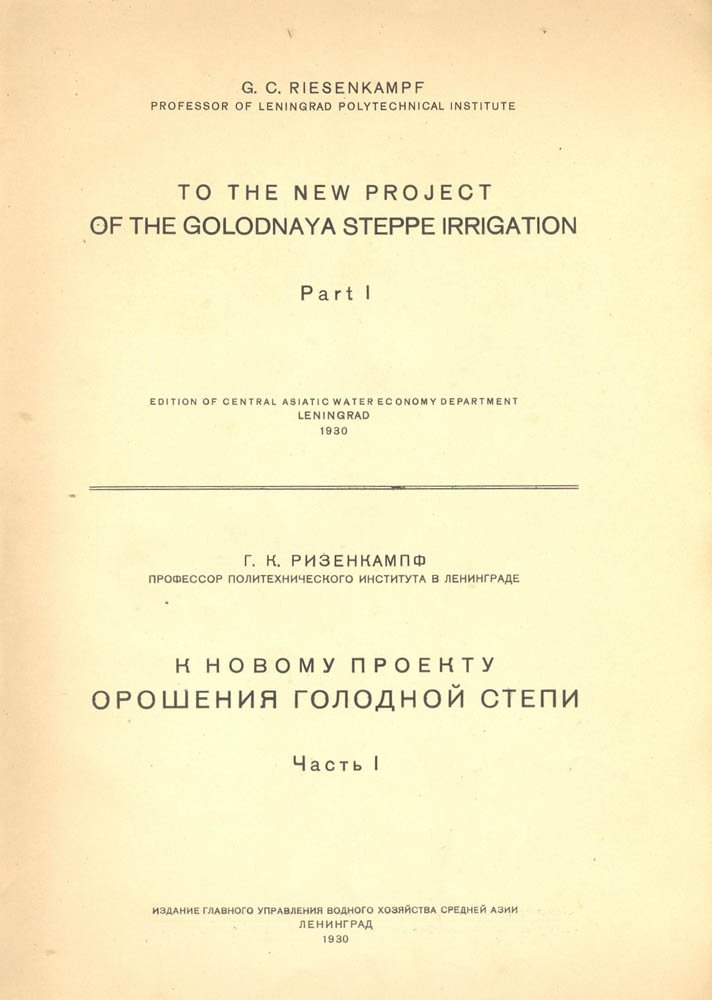 G. C. RIESENKAMPF
PROFESSOR OF LENINGRAD POLYTECHNICAL INSTITUTE

TO THE NEW PROJECT
OF THE GOLODNAYA STEPPE IRRIGATION

Part I

EDITION OF CENTRAL ASIATIC WATER ECONOMY DEPARTMENT
LENINGRAD
1930

Г. К. РИЗЕНКАМПФ
ПРОФЕССОР ПОЛИТЕХНИЧЕСКОГО ИНСТИТУТА В ЛЕНИНГРАДЕ

К НОВОМУ ПРОЕКТУ
ОРОШЕНИЯ ГОЛОДНОЙ СТЕПИ

Часть I

ИЗДАНИЕ ГЛАВНОГО УПРАВЛЕНИЯ ВОДНОГО ХОЗЯЙСТВА СРЕДНЕЙ АЗИИ
ЛЕНИНГРАД
1930